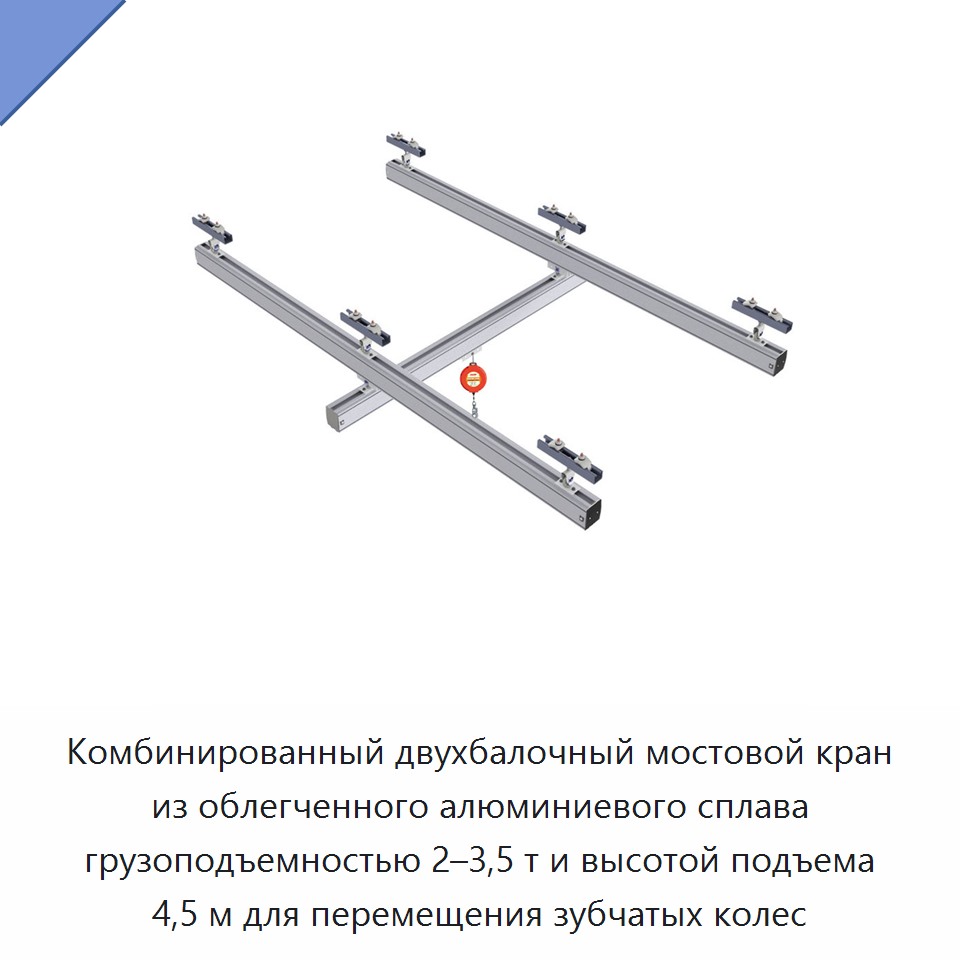 Комбинированный двухбалочный мостовой кран из облегченного алюминиевого сплава грузоподъемностью 2–3,5 т и высотой подъема 4,5 м для перемещения зубчатых колес